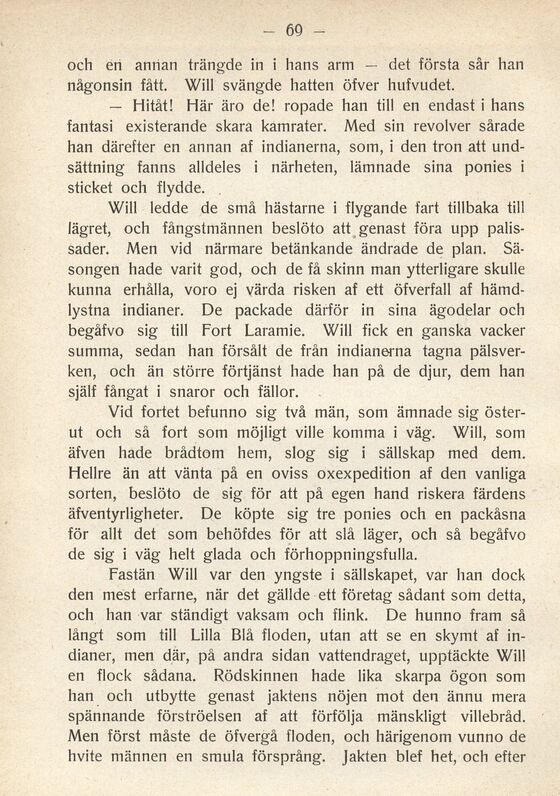 — 69 —

och en annan trängde in i hans arm — det första sår han någonsin fått. Will svängde hatten öfver hufvudet.

— Hitåt! Här äro de! ropade han till en endast i hans fantasi existerande skara kamrater. Med sin revolver sårade han därefter en annan af indianerna, som, i den tron att undsättning fanns alldeles i närheten, lämnade sina ponies i sticket och flydde.

Will ledde de små hästarne i flygande fart tillbaka till lägret, och fångstmännen beslöto att genast föra upp palissader. Men vid närmare betänkande ändrade de plan. Säsongen hade varit god, och de få skinn man ytterligare skulle kunna erhålla, voro ej värda risken af ett öfverfall af hämdlystna indianer. De packade därför in sina ägodelar och begåfvo sig till Fort Laramie. Will fick en ganska vacker summa, sedan han försålt de från indianerna tagna pälsverken, och än större förtjänst hade han på de djur, dem han själf fångat i snaror och fällor.

Vid fortet befunno sig två män, som ämnade sig österut och så fort som möjligt ville komma i väg. Will, som äfven hade brådtom hem, slog sig i sällskap med dem. Hellre än att vänta på en oviss oxexpedition af den vanliga sorten, beslöto de sig för att på egen hand riskera färdens äfventyrligheter. De köpte sig tre ponies och en packåsna för allt det som behöfdes för att slå läger, och så begåfvo de sig i väg helt glada och förhoppningsfulla.

Fastän Will var den yngste i sällskapet, var han dock den mest erfarne, när det gällde ett företag sådant som detta, och han var ständigt vaksam och flink. De hunno fram så långt som till Lilla Blå floden, utan att se en skymt af indianer, men där, på andra sidan vattendraget, upptäckte Will en flock sådana. Rödskinnen hade lika skarpa ögon som han och utbytte genast jaktens nöjen mot den ännu mera spännande förströelsen af att förfölja mänskligt villebråd. Men först måste de öfvergå floden, och härigenom vunno de hvite männen en smula försprång. Jakten blef het, och efter